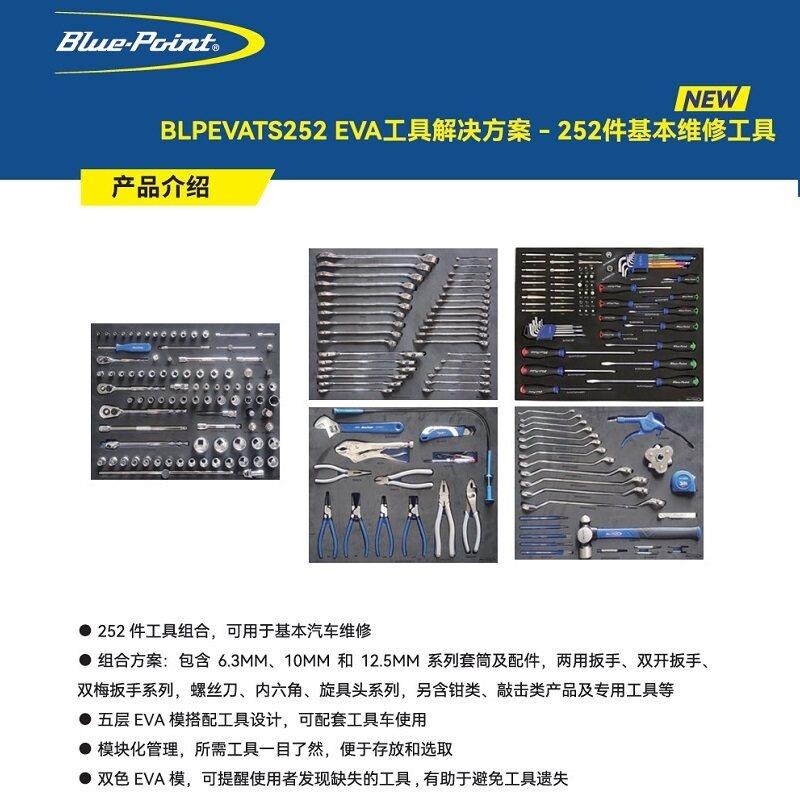 Blue-Point®

NEW

BLPEVATS252 EVA工具解决方案 - 252件基本维修工具

产品介绍

● 252 件工具组合，可用于基本汽车维修

● 组合方案：包含 6.3MM、10MM 和 12.5MM 系列套筒及配件，两用扳手、双开扳手、双梅扳手系列，螺丝刀、内六角、旋具头系列，另含钳类、敲击类产品及专用工具等

● 五层 EVA 模搭配工具设计，可配套工具车使用

● 模块化管理，所需工具一目了然，便于存放和选取

● 双色 EVA 模，可提醒使用者发现缺失的工具，有助于避免工具遗失